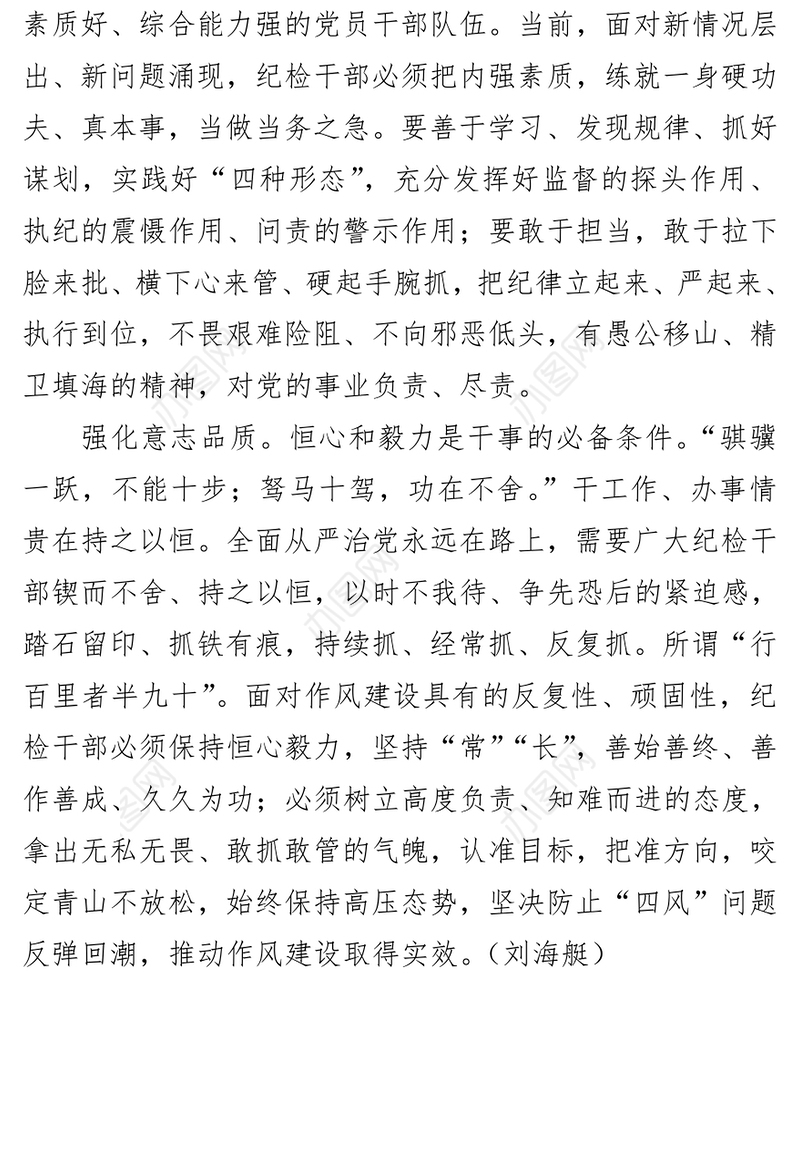 素质好、综合能力强的党员干部队伍。当前，面对新情况层出、新问题涌现，纪检干部必须把内强素质，练就一身硬功夫、真本事，当做当务之急。要善于学习、发现规律、抓好谋划，实践好“四种形态”，充分发挥好监督的探头作用、执纪的震慑作用、问责的警示作用；要敢于担当，敢于拉下脸来批、横下心来管、硬起手腕抓，把纪律立起来、严起来、执行到位，不畏艰难险阻、不向邪恶低头，有愚公移山、精卫填海的精神，对党的事业负责、尽责。

强化意志品质。恒心和毅力是干事的必备条件。“骐骥一跃，不能十步；驽马十驾，功在不舍。”干工作、办事情贵在持之以恒。全面从严治党永远在路上，需要广大纪检干部锲而不舍、持之以恒，以时不我待、争先恐后的紧迫感，踏石留印、抓铁有痕，持续抓、经常抓、反复抓。所谓“行百里者半九十”。面对作风建设具有的反复性、顽固性，纪检干部必须保持恒心毅力，坚持“常”“长”，善始善终、善作善成、久久为功；必须树立高度负责、知难而进的态度，拿出无私无畏、敢抓敢管的气魄，认准目标，把准方向，咬定青山不放松，始终保持高压态势，坚决防止“四风”问题反弹回潮，推动作风建设取得实效。（刘海艇）